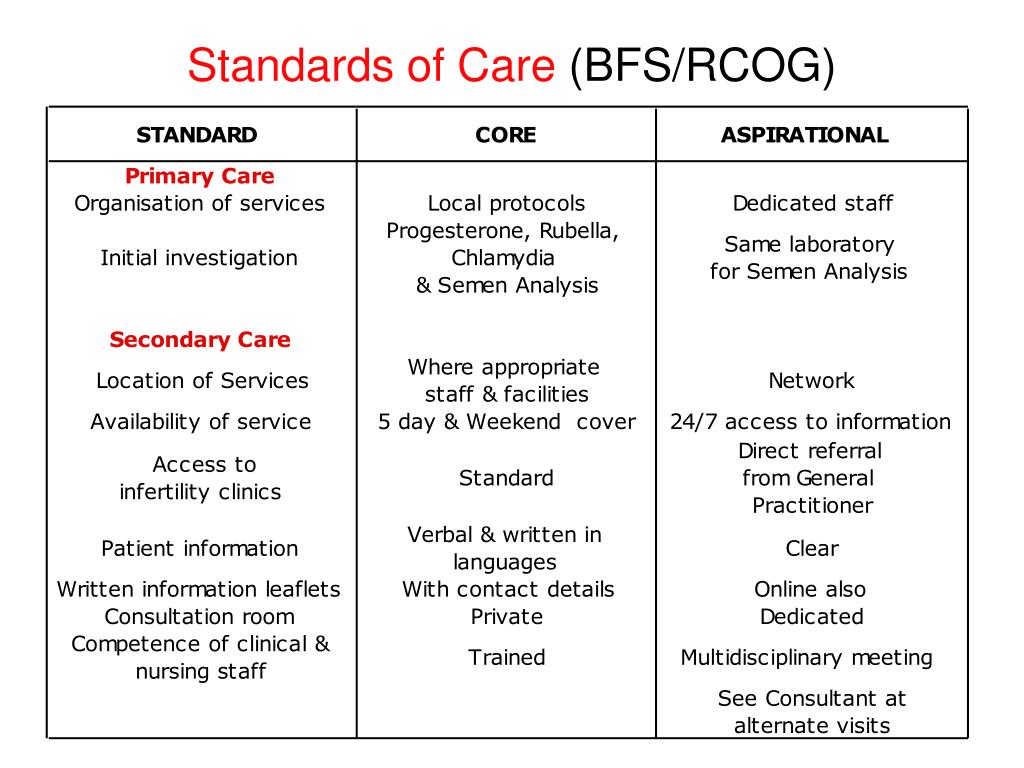 Standards of Care (BFS/RCOG)

| STANDARD | CORE | ASPIRATIONAL |
|---|---|---|
| **Primary Care** | | |
| Organisation of services | Local protocols | Dedicated staff |
| Initial investigation | Progesterone, Rubella, Chlamydia & Semen Analysis | Same laboratory for Semen Analysis |
| **Secondary Care** | | |
| Location of Services | Where appropriate staff & facilities | Network |
| Availability of service | 5 day & Weekend cover | 24/7 access to information |
| Access to infertility clinics | Standard | Direct referral from General Practitioner |
| Patient information | Verbal & written in languages | Clear |
| Written information leaflets | With contact details | Online also |
| Consultation room | Private | Dedicated |
| Competence of clinical & nursing staff | Trained | Multidisciplinary meeting |
| | | See Consultant at alternate visits |